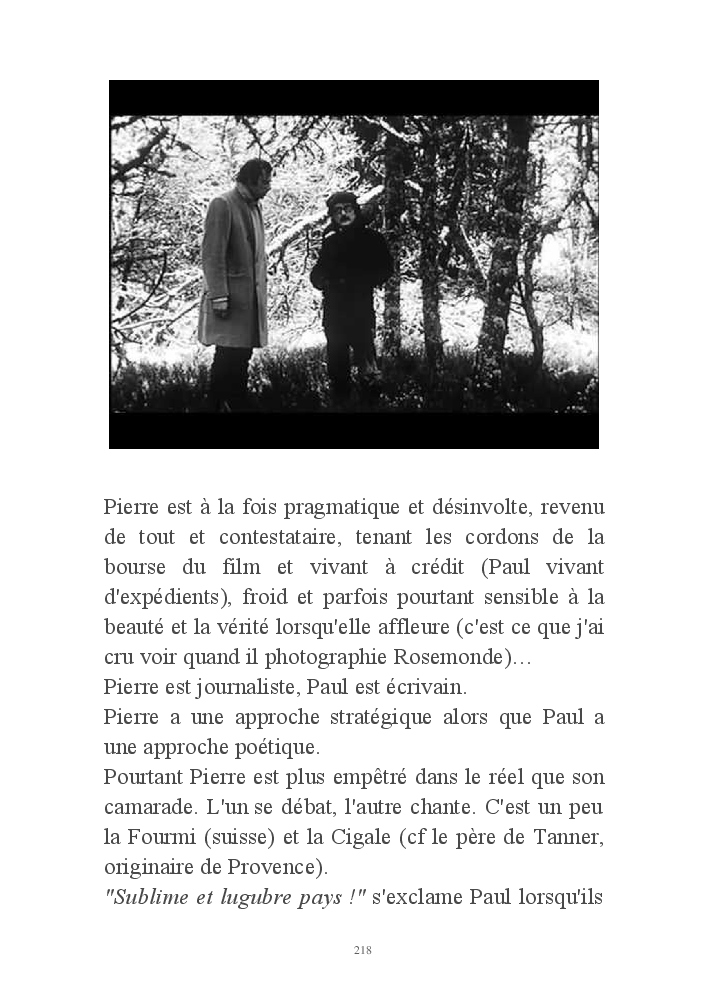 Pierre est à la fois pragmatique et désinvolte, revenu de tout et contestataire, tenant les cordons de la bourse du film et vivant à crédit (Paul vivant d'expédients), froid et parfois pourtant sensible à la beauté et la vérité lorsqu'elle affleure (c'est ce que j'ai cru voir quand il photographie Rosemonde)…
Pierre est journaliste, Paul est écrivain.
Pierre a une approche stratégique alors que Paul a une approche poétique.
Pourtant Pierre est plus empêtré dans le réel que son camarade. L'un se débat, l'autre chante. C'est un peu la Fourmi (suisse) et la Cigale (cf le père de Tanner, originaire de Provence).
"Sublime et lugubre pays !" s'exclame Paul lorsqu'ils

218